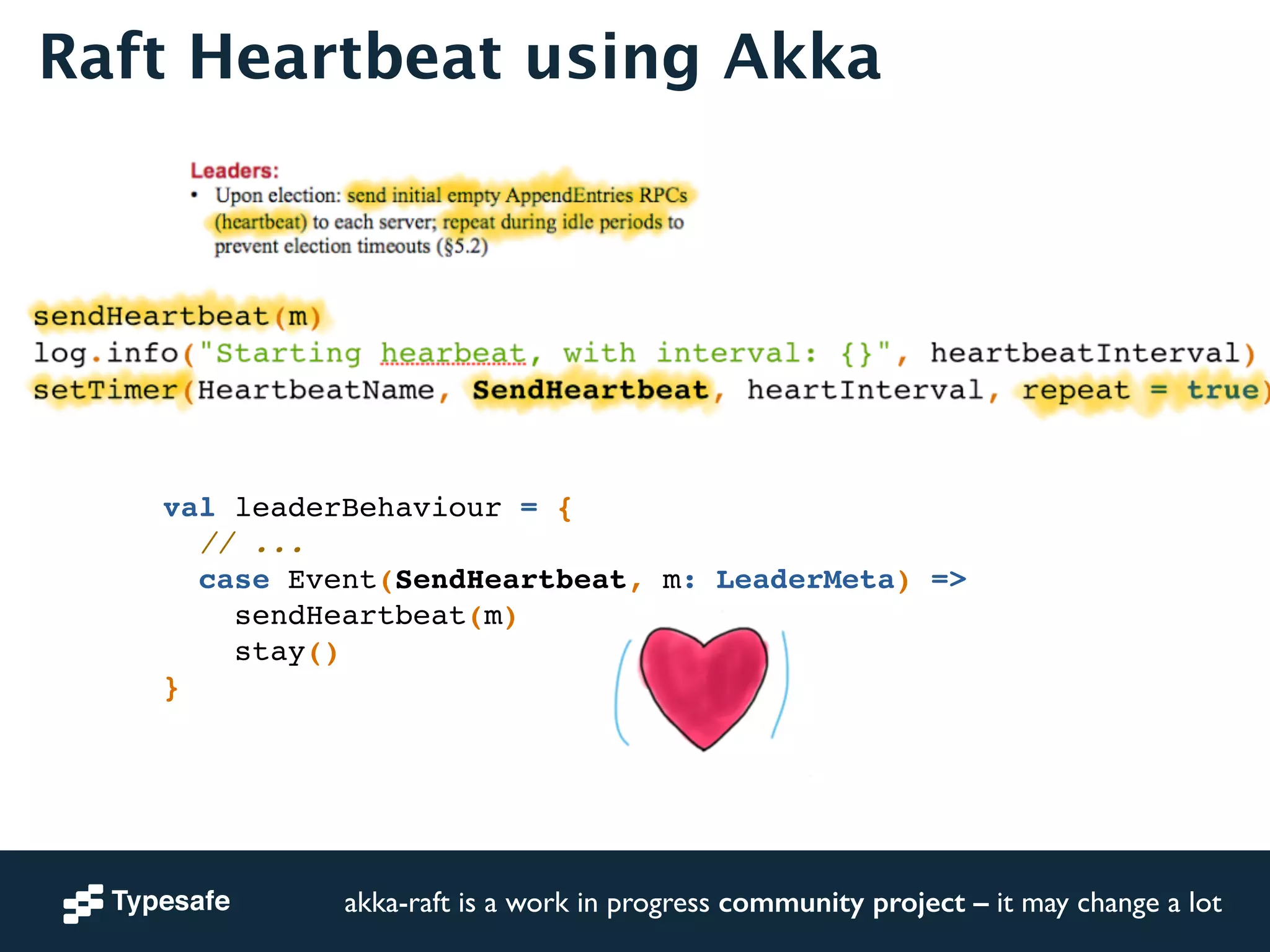 Raft Heartbeat using Akka

Leaders:
• Upon election: send initial empty AppendEntries RPCs (heartbeat) to each server; repeat during idle periods to prevent election timeouts (§5.2)

sendHeartbeat(m)
log.info("Starting hearbeat, with interval: {}", heartbeatInterval)
setTimer(HeartbeatName, SendHeartbeat, heartInterval, repeat = true)

val leaderBehaviour = {
  // ...
  case Event(SendHeartbeat, m: LeaderMeta) =>
    sendHeartbeat(m)
    stay()
}

Typesafe

akka-raft is a work in progress community project – it may change a lot